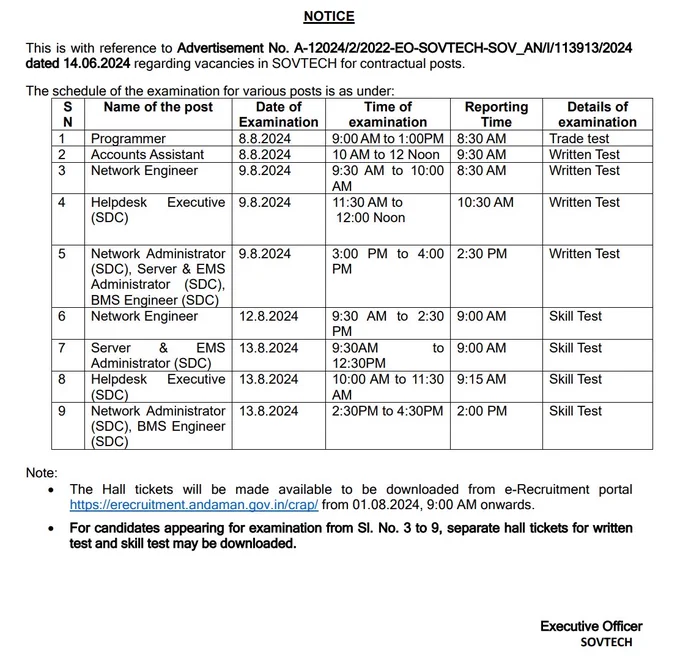 NOTICE

This is with reference to Advertisement No. A-12024/2/2022-EO-SOVTECH-SOV_AN/I/113913/2024 dated 14.06.2024 regarding vacancies in SOVTECH for contractual posts.

The schedule of the examination for various posts is as under:

| S N | Name of the post | Date of Examination | Time of examination | Reporting Time | Details of examination |
|---|---|---|---|---|---|
| 1 | Programmer | 8.8.2024 | 9:00 AM to 1:00PM | 8:30 AM | Trade test |
| 2 | Accounts Assistant | 8.8.2024 | 10 AM to 12 Noon | 9:30 AM | Written Test |
| 3 | Network Engineer | 9.8.2024 | 9:30 AM to 10:00 AM | 8:30 AM | Written Test |
| 4 | Helpdesk Executive (SDC) | 9.8.2024 | 11:30 AM to 12:00 Noon | 10:30 AM | Written Test |
| 5 | Network Administrator (SDC), Server & EMS Administrator (SDC), BMS Engineer (SDC) | 9.8.2024 | 3:00 PM to 4:00 PM | 2:30 PM | Written Test |
| 6 | Network Engineer | 12.8.2024 | 9:30 AM to 2:30 PM | 9:00 AM | Skill Test |
| 7 | Server & EMS Administrator (SDC) | 13.8.2024 | 9:30AM to 12:30PM | 9:00 AM | Skill Test |
| 8 | Helpdesk Executive (SDC) | 13.8.2024 | 10:00 AM to 11:30 AM | 9:15 AM | Skill Test |
| 9 | Network Administrator (SDC), BMS Engineer (SDC) | 13.8.2024 | 2:30PM to 4:30PM | 2:00 PM | Skill Test |

Note:
• The Hall tickets will be made available to be downloaded from e-Recruitment portal https://erecruitment.andaman.gov.in/crap/ from 01.08.2024, 9:00 AM onwards.
• For candidates appearing for examination from Sl. No. 3 to 9, separate hall tickets for written test and skill test may be downloaded.

Executive Officer
SOVTECH